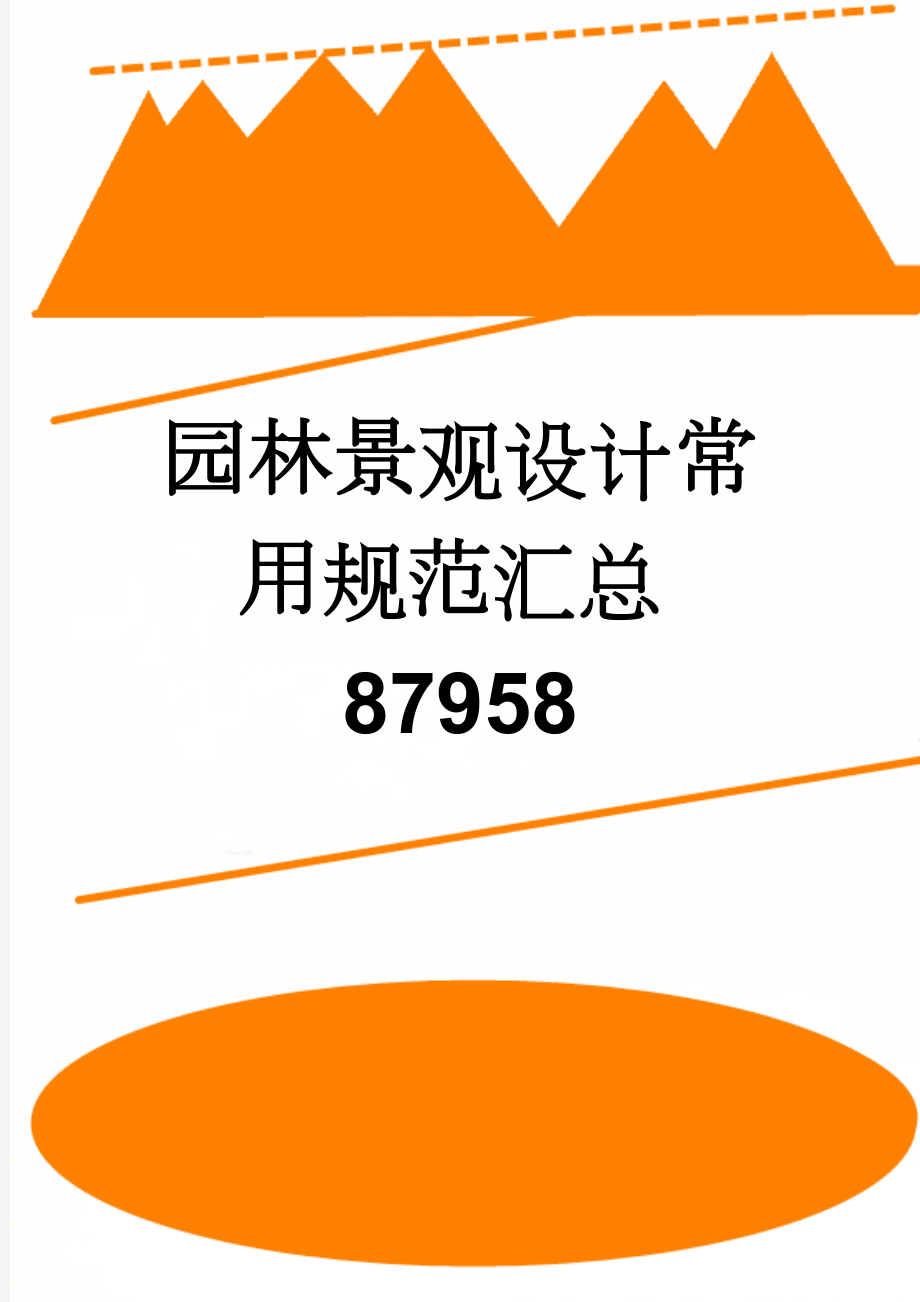 园林景观设计常用规范汇总87958